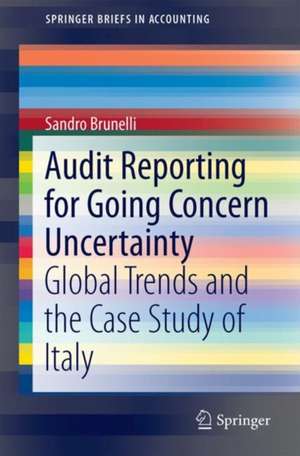 SPRINGER BRIEFS IN ACCOUNTING

Sandro Brunelli

Audit Reporting for Going Concern Uncertainty

Global Trends and the Case Study of Italy

Springer